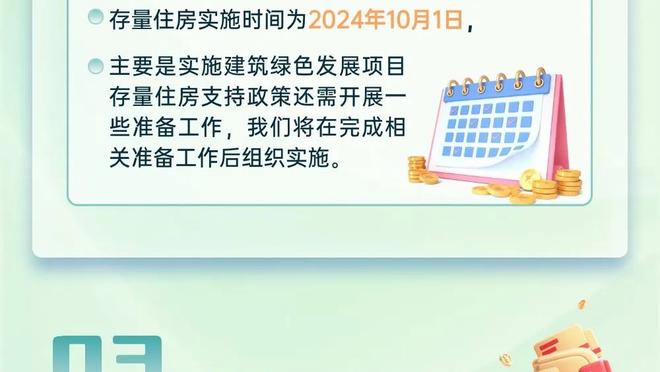 存量住房实施时间为2024年10月1日，

主要是实施建筑绿色发展项目存量住房支持政策还需开展一些准备工作，我们将在完成相关准备工作后组织实施。

03